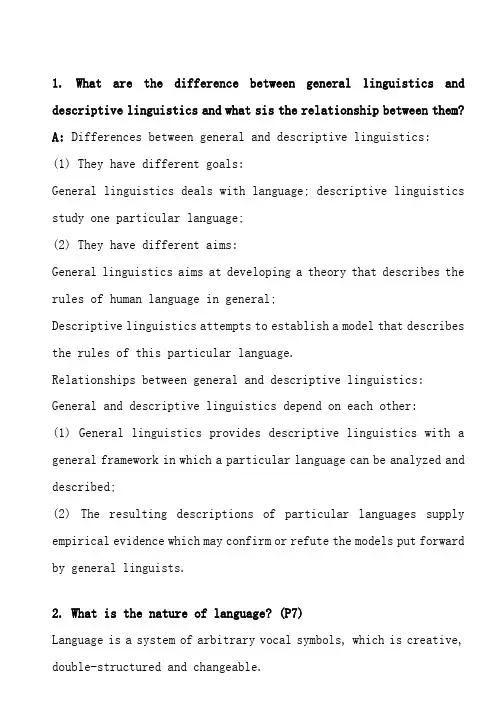 1. What are the difference between general linguistics and descriptive linguistics and what sis the relationship between them?

A: Differences between general and descriptive linguistics:

(1) They have different goals:

General linguistics deals with language; descriptive linguistics study one particular language;

(2) They have different aims:

General linguistics aims at developing a theory that describes the rules of human language in general;

Descriptive linguistics attempts to establish a model that describes the rules of this particular language.

Relationships between general and descriptive linguistics:

General and descriptive linguistics depend on each other:

(1) General linguistics provides descriptive linguistics with a general framework in which a particular language can be analyzed and described;

(2) The resulting descriptions of particular languages supply empirical evidence which may confirm or refute the models put forward by general linguists.

2. What is the nature of language? (P7)

Language is a system of arbitrary vocal symbols, which is creative, double-structured and changeable.